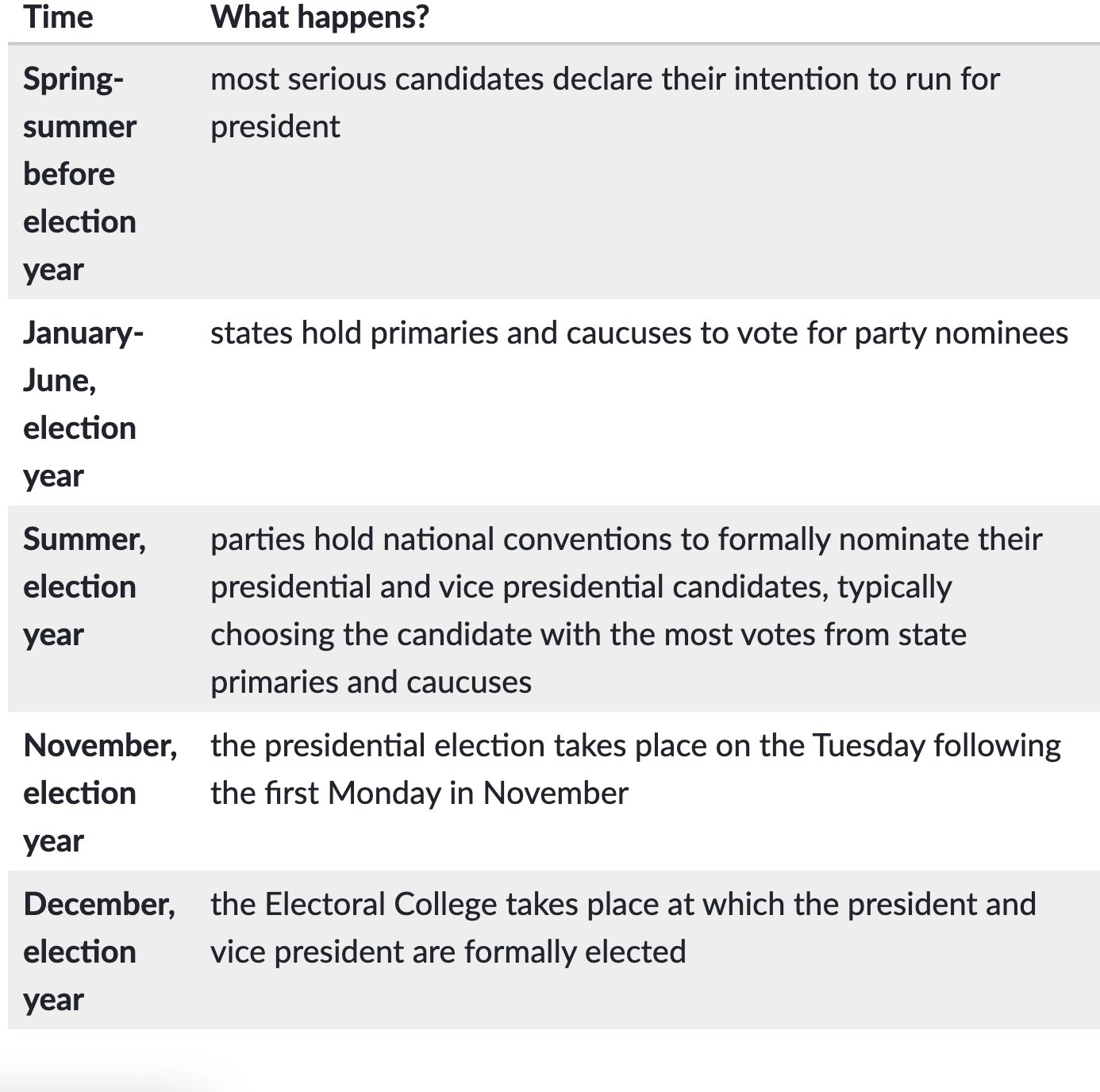 | Time | What happens? |
|---|---|
| Spring-summer before election year | most serious candidates declare their intention to run for president |
| January-June, election year | states hold primaries and caucuses to vote for party nominees |
| Summer, election year | parties hold national conventions to formally nominate their presidential and vice presidential candidates, typically choosing the candidate with the most votes from state primaries and caucuses |
| November, election year | the presidential election takes place on the Tuesday following the first Monday in November |
| December, election year | the Electoral College takes place at which the president and vice president are formally elected |